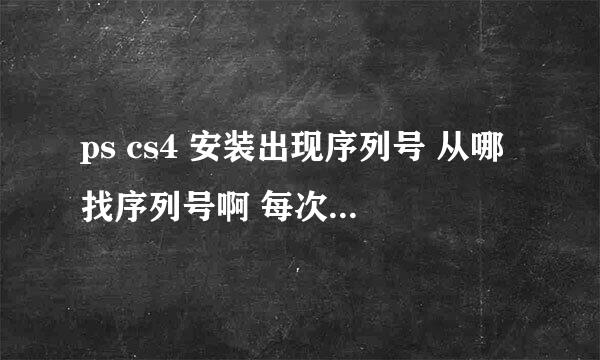 ps cs4 安装出现序列号 从哪找序列号啊 每次...